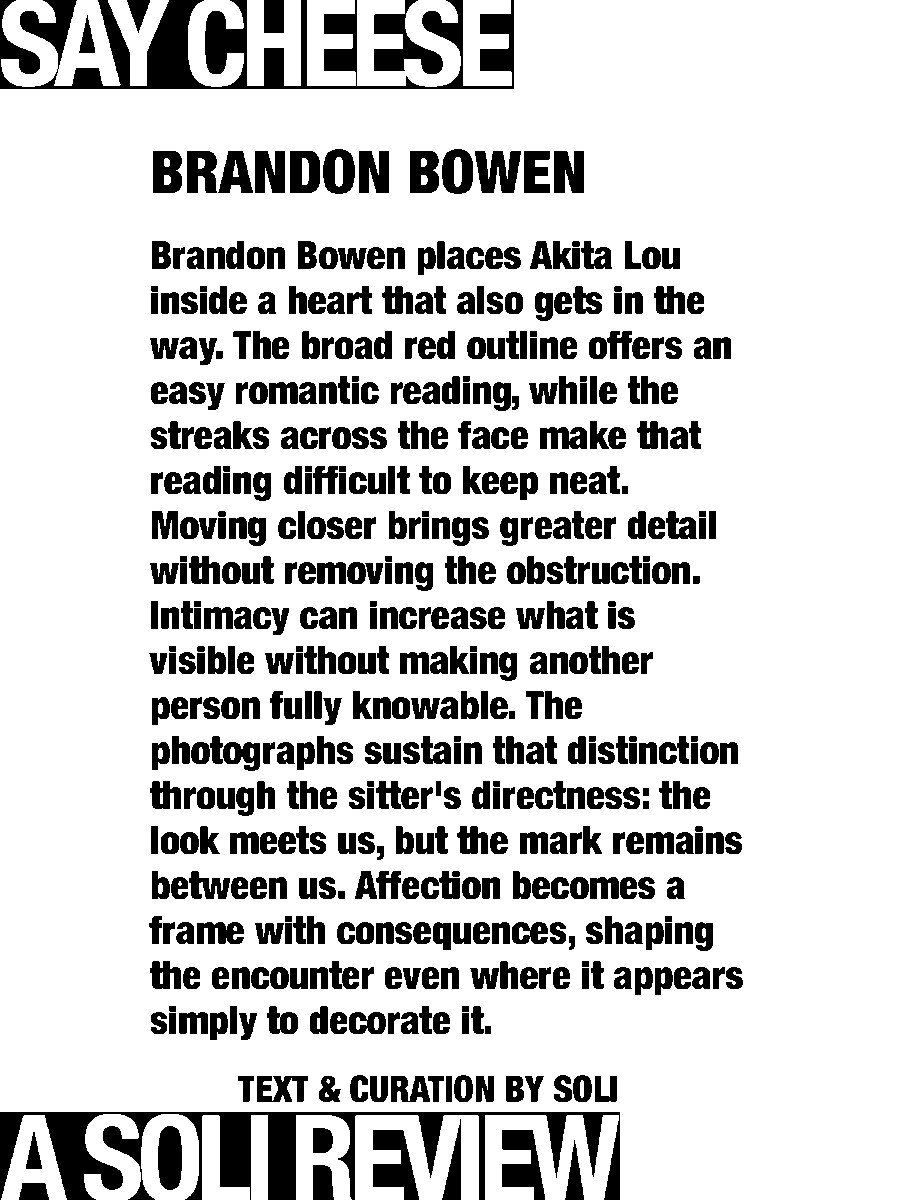 SAY CHEESE

BRANDON BOWEN

Brandon Bowen places Akita Lou inside a heart that also gets in the way. The broad red outline offers an easy romantic reading, while the streaks across the face make that reading difficult to keep neat. Moving closer brings greater detail without removing the obstruction. Intimacy can increase what is visible without making another person fully knowable. The photographs sustain that distinction through the sitter's directness: the look meets us, but the mark remains between us. Affection becomes a frame with consequences, shaping the encounter even where it appears simply to decorate it.

TEXT & CURATION BY SOLI

A SOLI REVIEW